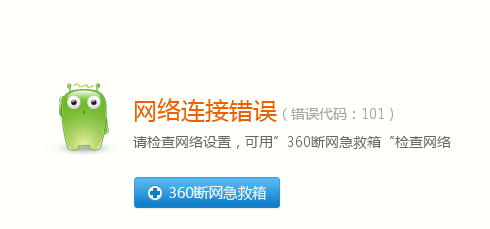 网络连接错误（错误代码：101）

请检查网络设置，可用”360断网急救箱“检查网络

360断网急救箱